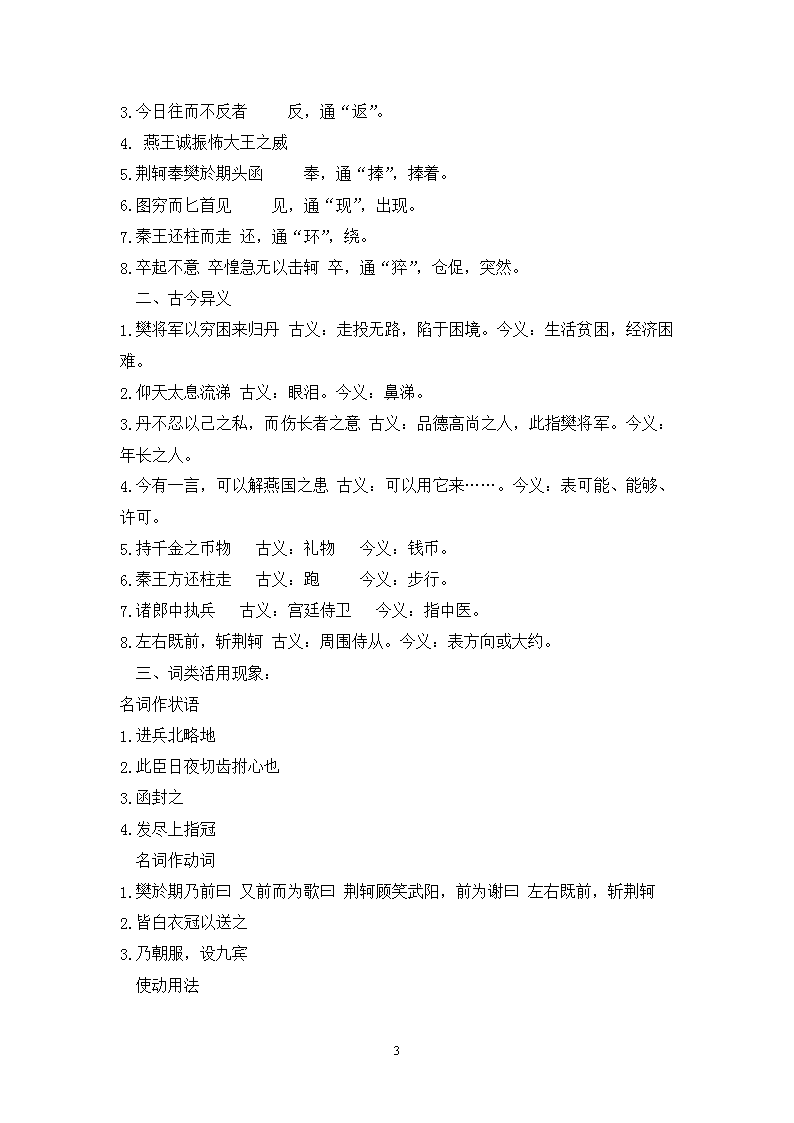 3.今日往而不反者　　反，通“返”。
4. 燕王诚振怖大王之威
5.荆轲奉樊於期头函　　奉，通“捧”，捧着。
6.图穷而匕首见　　见，通“现”，出现。
7.秦王还柱而走 还，通“环”，绕。
8.卒起不意 卒惶急无以击轲 卒，通“猝”，仓促，突然。
二、古今异义
1.樊将军以穷困来归丹 古义：走投无路，陷于困境。今义：生活贫困，经济困难。
2.仰天太息流涕 古义：眼泪。今义：鼻涕。
3.丹不忍以己之私，而伤长者之意 古义：品德高尚之人，此指樊将军。今义：年长之人。
4.今有一言，可以解燕国之患 古义：可以用它来……。今义：表可能、能够、许可。
5.持千金之币物　 古义：礼物　 今义：钱币。
6.秦王方还柱走　 古义：跑　　 今义：步行。
7.诸郎中执兵　 古义：宫廷侍卫　 今义：指中医。
8.左右既前，斩荆轲 古义：周围侍从。今义：表方向或大约。
三、词类活用现象：
名词作状语
1.进兵北略地
2.此臣日夜切齿拊心也
3.函封之
4.发尽上指冠
名词作动词
1.樊於期乃前曰 又前而为歌曰 荆轲顾笑武阳，前为谢曰 左右既前，斩荆轲
2.皆白衣冠以送之
3.乃朝服，设九宾
使动用法

3